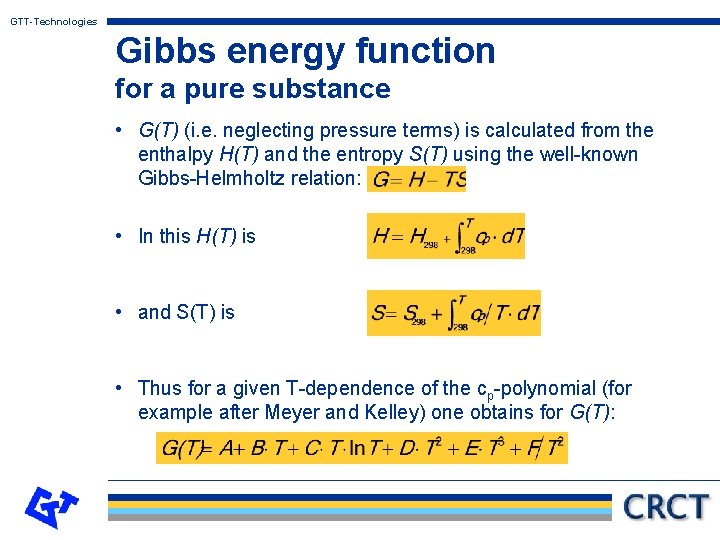 GTT-Technologies

Gibbs energy function
for a pure substance

• G(T) (i.e. neglecting pressure terms) is calculated from the enthalpy H(T) and the entropy S(T) using the well-known Gibbs-Helmholtz relation: $G = H - TS$

• In this H(T) is $H = H_{298} + \int_{298}^{T} c_p \cdot dT$

• and S(T) is $S = S_{298} + \int_{298}^{T} c_p / T \cdot dT$

• Thus for a given T-dependence of the $c_p$-polynomial (for example after Meyer and Kelley) one obtains for G(T):

$G(T) = A + B \cdot T + C \cdot T \cdot \ln T + D \cdot T^2 + E \cdot T^3 + F / T^2$

GT

CRCT